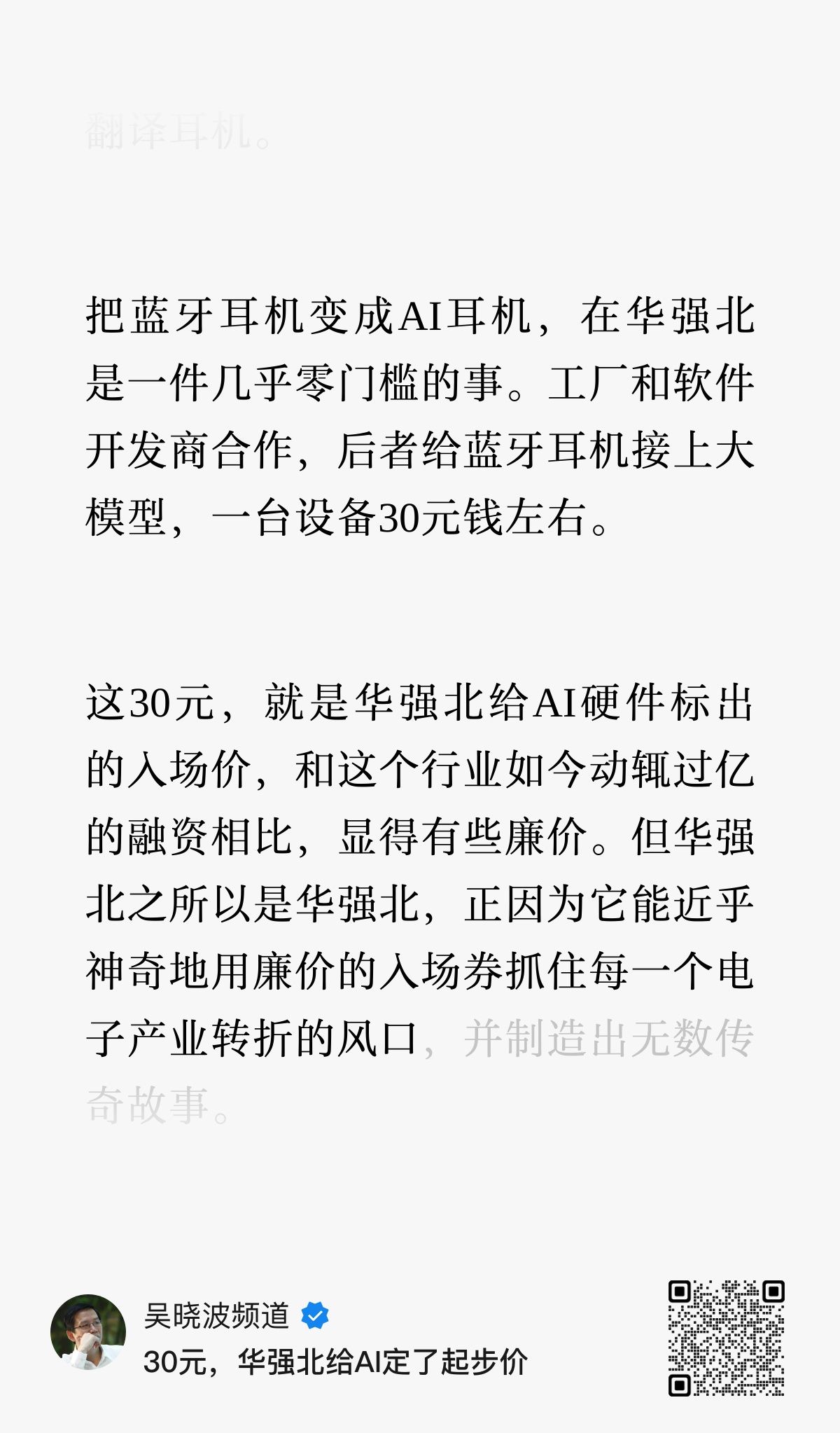 翻译耳机。

把蓝牙耳机变成AI耳机，在华强北是一件几乎零门槛的事。工厂和软件开发商合作，后者给蓝牙耳机接上大模型，一台设备30元钱左右。

这30元，就是华强北给AI硬件标出的入场价，和这个行业如今动辄过亿的融资相比，显得有些廉价。但华强北之所以是华强北，正因为它能近乎神奇地用廉价的入场券抓住每一个电子产业转折的风口，并制造出无数传奇故事。

吴晓波频道
30元，华强北给AI定了起步价